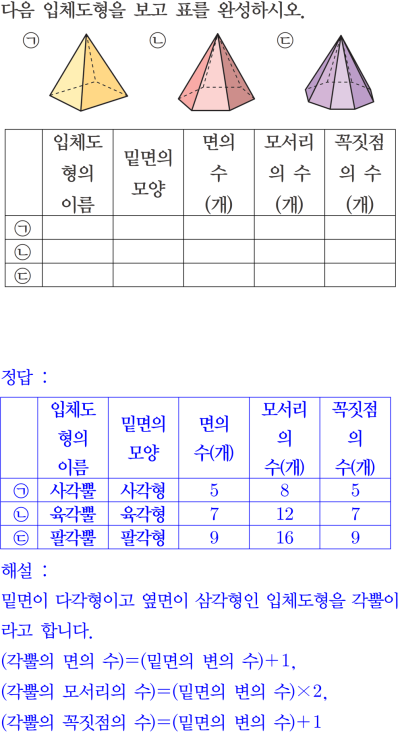 다음 입체도형을 보고 표를 완성하시오.

㉠ ㉡ ㉢

| | 입체도형의 이름 | 밑면의 모양 | 면의 수 (개) | 모서리의 수 (개) | 꼭짓점의 수 (개) |
|---|---|---|---|---|---|
| ㉠ | | | | | |
| ㉡ | | | | | |
| ㉢ | | | | | |

정답 :

| | 입체도형의 이름 | 밑면의 모양 | 면의 수(개) | 모서리의 수(개) | 꼭짓점의 수(개) |
|---|---|---|---|---|---|
| ㉠ | 사각뿔 | 사각형 | 5 | 8 | 5 |
| ㉡ | 육각뿔 | 육각형 | 7 | 12 | 7 |
| ㉢ | 팔각뿔 | 팔각형 | 9 | 16 | 9 |

해설 :

밑면이 다각형이고 옆면이 삼각형인 입체도형을 각뿔이라고 합니다.

(각뿔의 면의 수)=(밑면의 변의 수)+1,

(각뿔의 모서리의 수)=(밑면의 변의 수)×2,

(각뿔의 꼭짓점의 수)=(밑면의 변의 수)+1